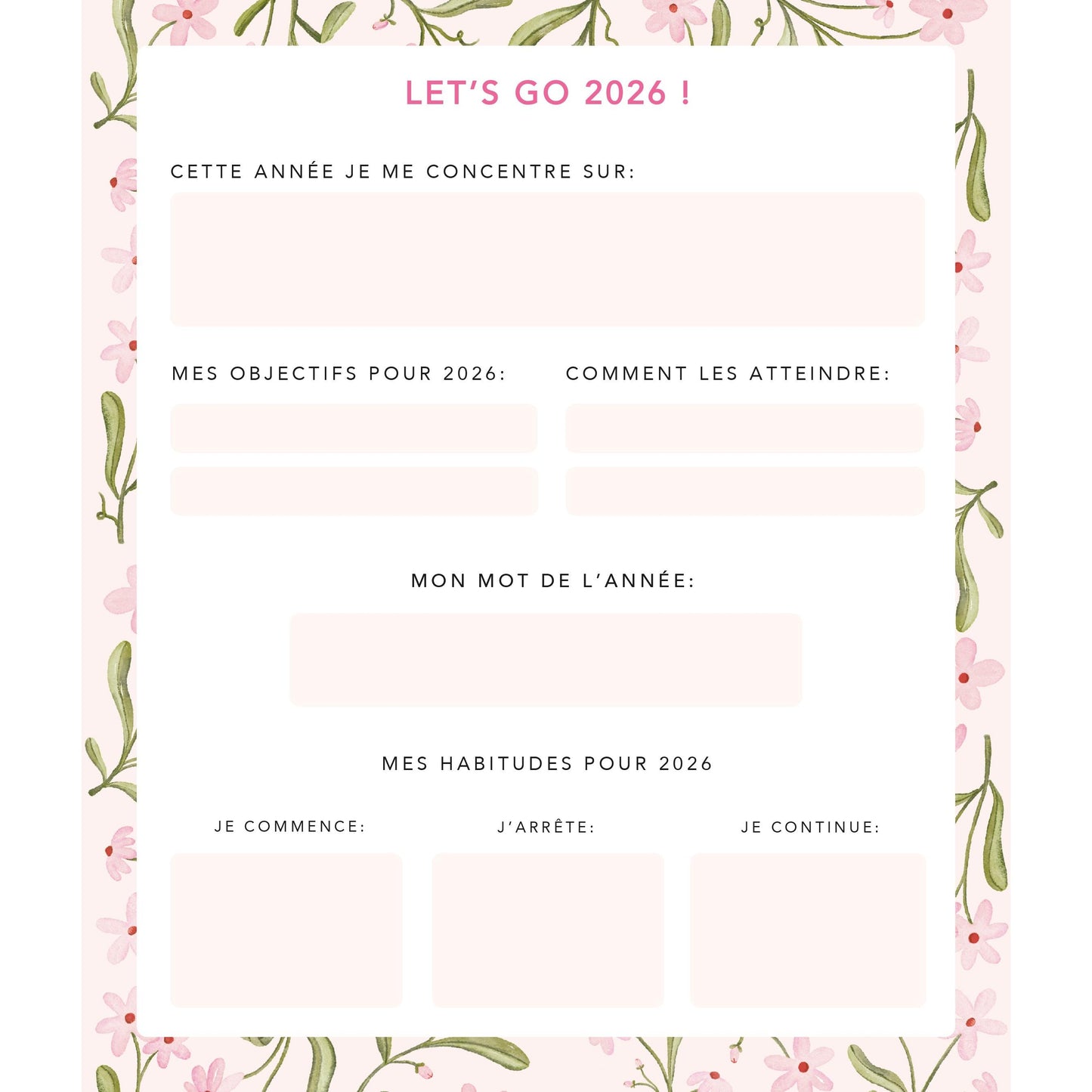 LET'S GO 2026 !

CETTE ANNÉE JE ME CONCENTRE SUR:

MES OBJECTIFS POUR 2026:

COMMENT LES ATTEINDRE:

MON MOT DE L'ANNÉE:

MES HABITUDES POUR 2026

JE COMMENCE:

J'ARRÊTE:

JE CONTINUE: